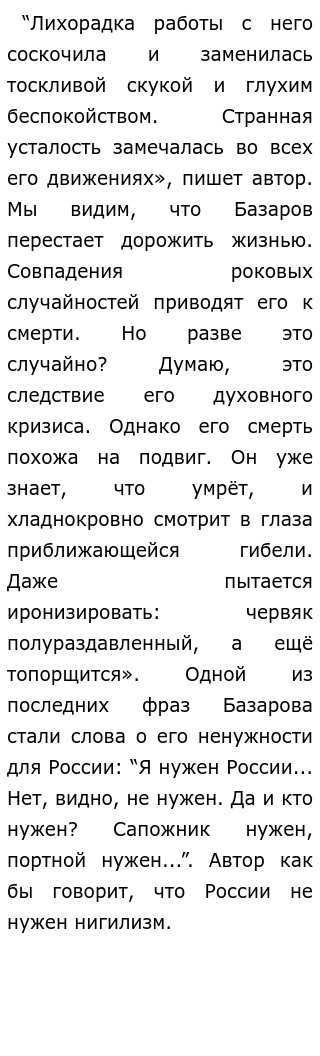 “Лихорадка работы с него соскочила и заменилась тоскливой скукой и глухим беспокойством. Странная усталость замечалась во всех его движениях», пишет автор. Мы видим, что Базаров перестает дорожить жизнью. Совпадения роковых случайностей приводят его к смерти. Но разве это случайно? Думаю, это следствие его духовного кризиса. Однако его смерть похожа на подвиг. Он уже знает, что умрёт, и хладнокровно смотрит в глаза приближающейся гибели. Даже пытается иронизировать: червяк полураздавленный, а ещё топорщится». Одной из последних фраз Базарова стали слова о его ненужности для России: “Я нужен России… Нет, видно, не нужен. Да и кто нужен? Сапожник нужен, портной нужен…”. Автор как бы говорит, что России не нужен нигилизм.